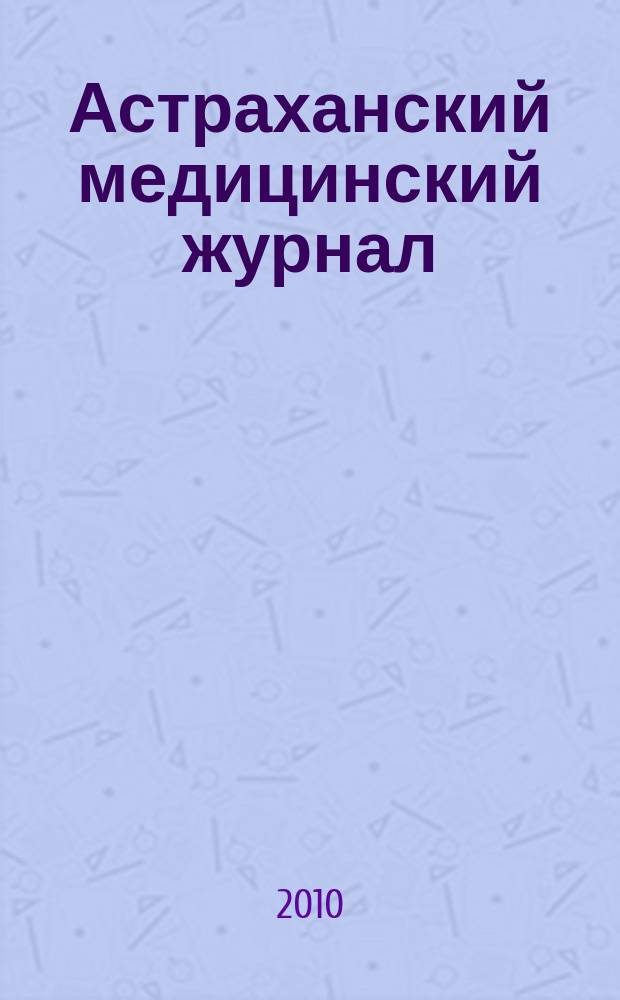 Астраханский медицинский журнал

2010